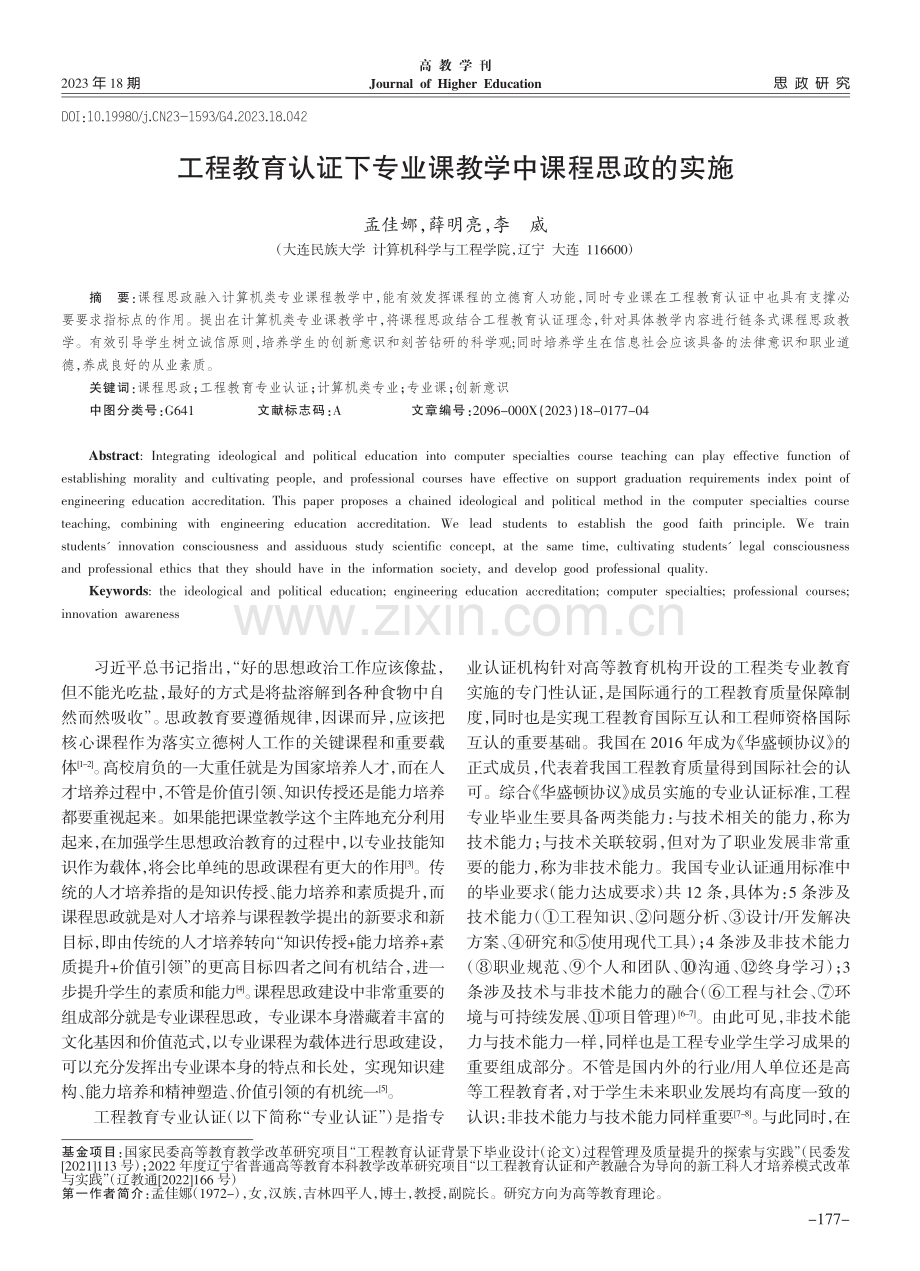 2023年18期

高教学刊
Journal of Higher Education

思政研究

DOI:10.19980/j.CN23-1593/G4.2023.18.042

工程教育认证下专业课教学中课程思政的实施

孟佳娜,薛明亮,李 威
(大连民族大学 计算机科学与工程学院,辽宁 大连 116600)

摘 要:课程思政融入计算机类专业课程教学中,能有效发挥课程的立德育人功能,同时专业课在工程教育认证中也具有支撑必要要求指标点的作用。提出在计算机类专业课教学中,将课程思政结合工程教育认证理念,针对具体教学内容进行链条式课程思政教学。有效引导学生树立诚信原则,培养学生的创新意识和刻苦钻研的科学观;同时培养学生在信息社会应该具备的法律意识和职业道德,养成良好的从业素质。

关键词:课程思政;工程教育专业认证;计算机类专业;专业课;创新意识

中图分类号:G641 文献标志码:A 文章编号:2096-000X(2023)18-0177-04

Abstract: Integrating ideological and political education into computer specialties course teaching can play effective function of establishing morality and cultivating people, and professional courses have effective on support graduation requirements index point of engineering education accreditation. This paper proposes a chained ideological and political method in the computer specialties course teaching, combining with engineering education accreditation. We lead students to establish the good faith principle. We train students' innovation consciousness and assiduous study scientific concept, at the same time, cultivating students' legal consciousness and professional ethics that they should have in the information society, and develop good professional quality.

Keywords: the ideological and political education; engineering education accreditation; computer specialties; professional courses; innovation awareness

习近平总书记指出,“好的思想政治工作应该像盐,但不能光吃盐,最好的方式是将盐溶解到各种食物中自然而然吸收”。思政教育要遵循规律,因课而异,应该把核心课程作为落实立德树人工作的关键课程和重要载体$^{[1-2]}$。高校肩负的一大重任就是为国家培养人才,而在人才培养过程中,不管是价值引领、知识传授还是能力培养都要重视起来。如果能把课堂教学这个主阵地充分利用起来,在加强学生思想政治教育的过程中,以专业技能知识作为载体,将会比单纯的思政课程有更大的作用$^{[3]}$。传统的人才培养指的是知识传授、能力培养和素质提升,而课程思政就是对人才培养与课程教学提出的新要求和新目标,即由传统的人才培养转向“知识传授+能力培养+素质提升+价值引领”的更高目标四者之间有机结合,进一步提升学生的素质和能力$^{[4]}$。课程思政建设中非常重要的组成部分就是专业课程思政,专业课本身潜藏着丰富的文化基因和价值范式,以专业课程为载体进行思政建设,可以充分发挥出专业课本身的特点和长处,实现知识建构、能力培养和精神塑造、价值引领的有机统一$^{[5]}$。

工程教育专业认证(以下简称“专业认证”)是指专业认证机构针对高等教育机构开设的工程类专业教育实施的专门性认证,是国际通行的工程教育质量保障制度,同时也是实现工程教育国际互认和工程师资格国际互认的重要基础。我国在2016年成为《华盛顿协议》的正式成员,代表着我国工程教育质量得到国际社会的认可。综合《华盛顿协议》成员实施的专业认证标准,工程专业毕业生要具备两类能力:与技术相关的能力,称为技术能力;与技术关联较弱,但对为了职业发展非常重要的能力,称为非技术能力。我国专业认证通用标准中的毕业要求(能力达成要求)共12条,具体为:5条涉及技术能力(①工程知识、②问题分析、③设计/开发解决方案、④研究和⑤使用现代工具);4条涉及非技术能力(⑧职业规范、⑨个人和团队、⑩沟通、⑫终身学习);3条涉及技术与非技术能力的融合(⑥工程与社会、⑦环境与可持续发展、⑪项目管理)$^{[6-7]}$。由此可见,非技术能力与技术能力一样,同样也是工程专业学生学习成果的重要组成部分。不管是国内外的行业/用人单位还是高等工程教育者,对于学生未来职业发展均有高度一致的认识:非技术能力与技术能力同样重要$^{[7-8]}$。与此同时,在

基金项目:国家民委高等教育教学改革研究项目“工程教育认证背景下毕业设计(论文)过程管理及质量提升的探索与实践”(民委发[2021]113号);2022年度辽宁省普通高等教育本科教学改革研究项目“以工程教育认证和产教融合为导向的新工科人才培养模式改革与实践”(辽教通[2022]166号)
第一作者简介:孟佳娜(1972-),女,汉族,吉林四平人,博士,教授,副院长。研究方向为高等教育理论。

-177-

www.zixin.com.cn